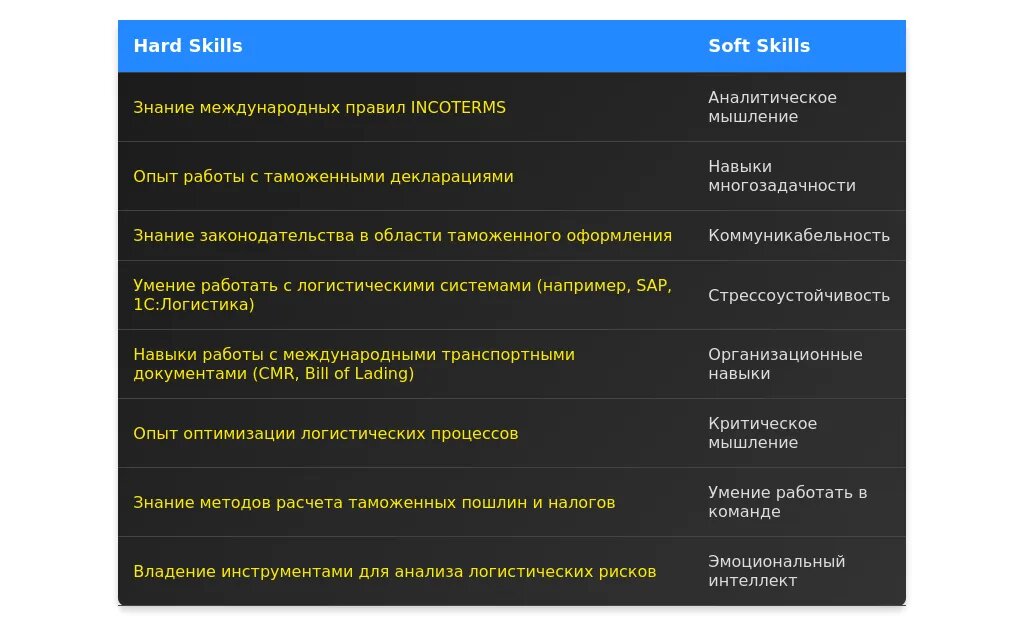 | Hard Skills | Soft Skills |
|---|---|
| Знание международных правил INCOTERMS | Аналитическое мышление |
| Опыт работы с таможенными декларациями | Навыки многозадачности |
| Знание законодательства в области таможенного оформления | Коммуникабельность |
| Умение работать с логистическими системами (например, SAP, 1С:Логистика) | Стрессоустойчивость |
| Навыки работы с международными транспортными документами (CMR, Bill of Lading) | Организационные навыки |
| Опыт оптимизации логистических процессов | Критическое мышление |
| Знание методов расчета таможенных пошлин и налогов | Умение работать в команде |
| Владение инструментами для анализа логистических рисков | Эмоциональный интеллект |